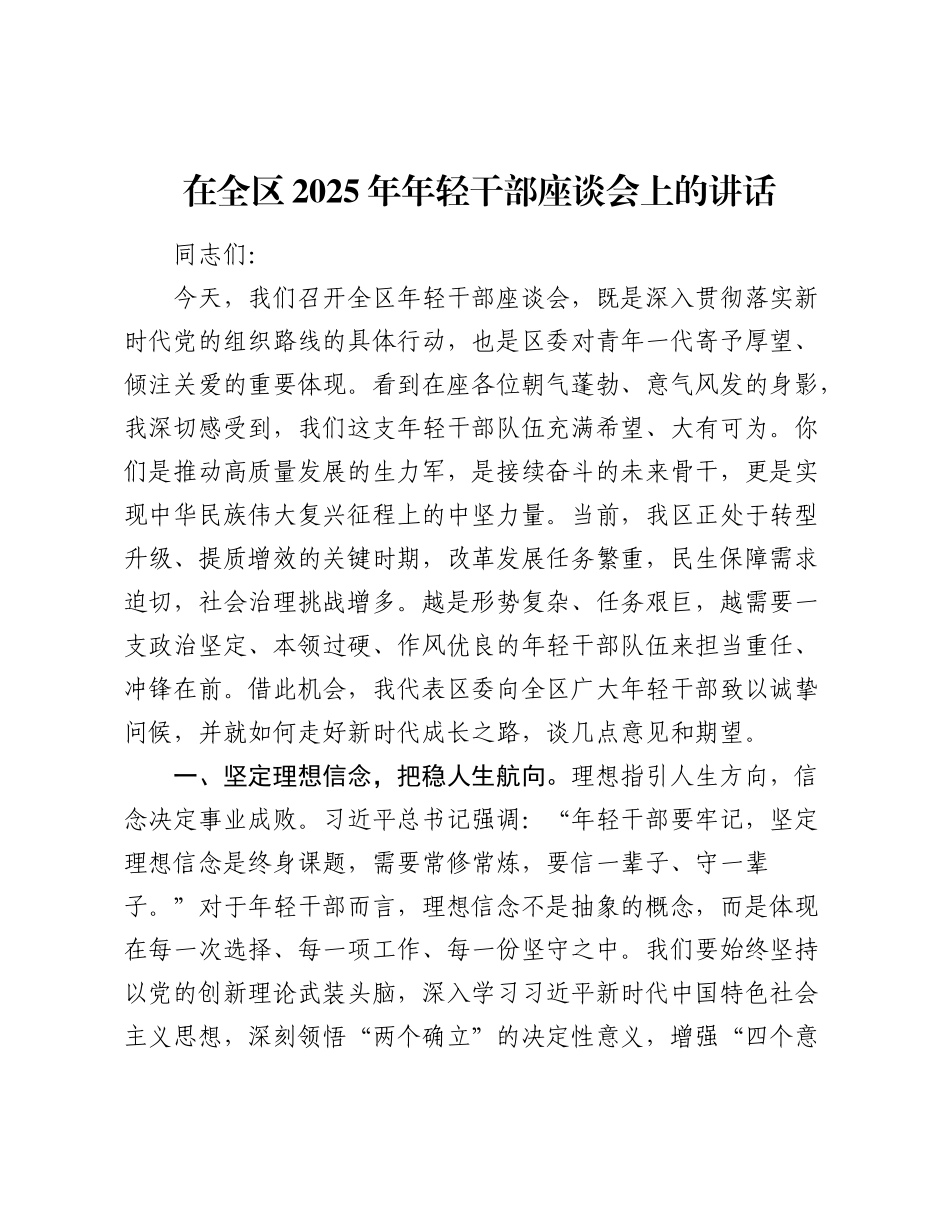 在全区2025年年轻干部座谈会上的讲话

同志们:

今天，我们召开全区年轻干部座谈会，既是深入贯彻落实新时代党的组织路线的具体行动，也是区委对青年一代寄予厚望、倾注关爱的重要体现。看到在座各位朝气蓬勃、意气风发的身影，我深切感受到，我们这支年轻干部队伍充满希望、大有可为。你们是推动高质量发展的生力军，是接续奋斗的未来骨干，更是实现中华民族伟大复兴征程上的中坚力量。当前，我区正处于转型升级、提质增效的关键时期，改革发展任务繁重，民生保障需求迫切，社会治理挑战增多。越是形势复杂、任务艰巨，越需要一支政治坚定、本领过硬、作风优良的年轻干部队伍来担当重任、冲锋在前。借此机会，我代表区委向全区广大年轻干部致以诚挚问候，并就如何走好新时代成长之路，谈几点意见和期望。

一、坚定理想信念，把稳人生航向。理想指引人生方向，信念决定事业成败。习近平总书记强调：“年轻干部要牢记，坚定理想信念是终身课题，需要常修常炼，要信一辈子、守一辈子。”对于年轻干部而言，理想信念不是抽象的概念，而是体现在每一次选择、每一项工作、每一份坚守之中。我们要始终坚持以党的创新理论武装头脑，深入学习习近平新时代中国特色社会主义思想，深刻领悟“两个确立”的决定性意义，增强“四个意